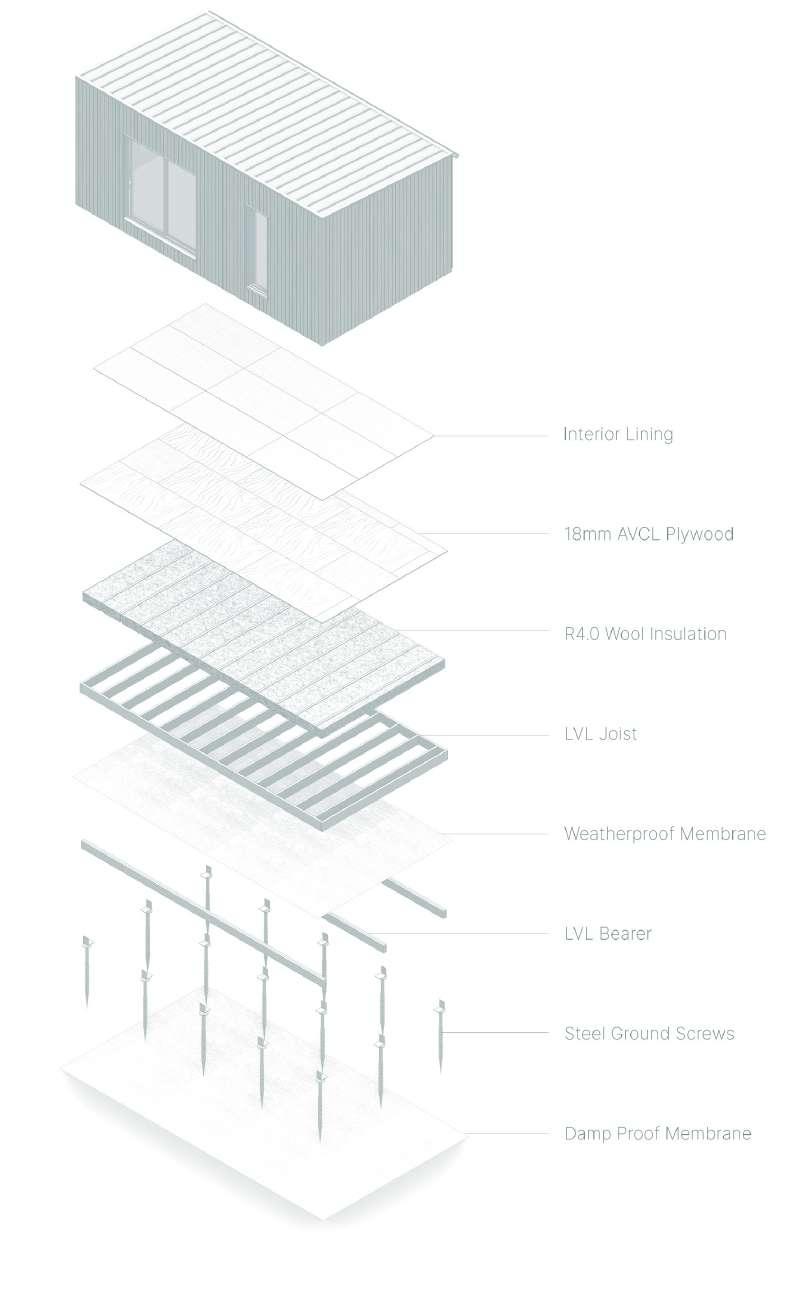 Interior Lining

18mm AVCL Plywood

R4.0 Wool Insulation

LVL Joist

Weatherproof Membrane

LVL Bearer

Steel Ground Screws

Damp Proof Membrane